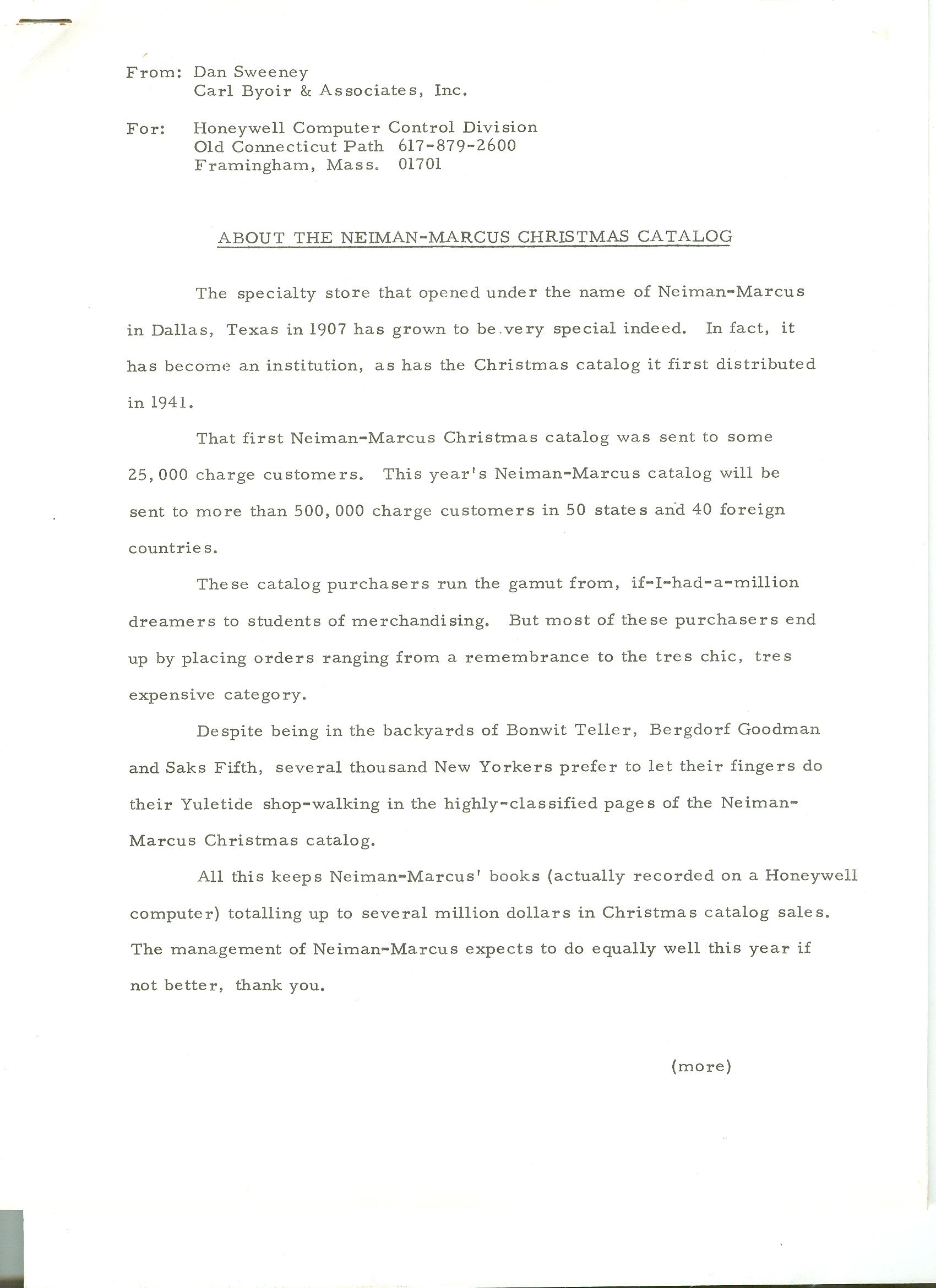 From: Dan Sweeney
Carl Byoir & Associates, Inc.

For: Honeywell Computer Control Division
Old Connecticut Path 617-879-2600
Framingham, Mass. 01701

ABOUT THE NEIMAN-MARCUS CHRISTMAS CATALOG

The specialty store that opened under the name of Neiman-Marcus in Dallas, Texas in 1907 has grown to be very special indeed. In fact, it has become an institution, as has the Christmas catalog it first distributed in 1941.

That first Neiman-Marcus Christmas catalog was sent to some 25,000 charge customers. This year's Neiman-Marcus catalog will be sent to more than 500,000 charge customers in 50 states and 40 foreign countries.

These catalog purchasers run the gamut from, if-I-had-a-million dreamers to students of merchandising. But most of these purchasers end up by placing orders ranging from a remembrance to the tres chic, tres expensive category.

Despite being in the backyards of Bonwit Teller, Bergdorf Goodman and Saks Fifth, several thousand New Yorkers prefer to let their fingers do their Yuletide shop-walking in the highly-classified pages of the Neiman-Marcus Christmas catalog.

All this keeps Neiman-Marcus' books (actually recorded on a Honeywell computer) totalling up to several million dollars in Christmas catalog sales. The management of Neiman-Marcus expects to do equally well this year if not better, thank you.

(more)